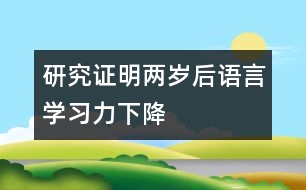 研究证明两岁后语言学习力下降